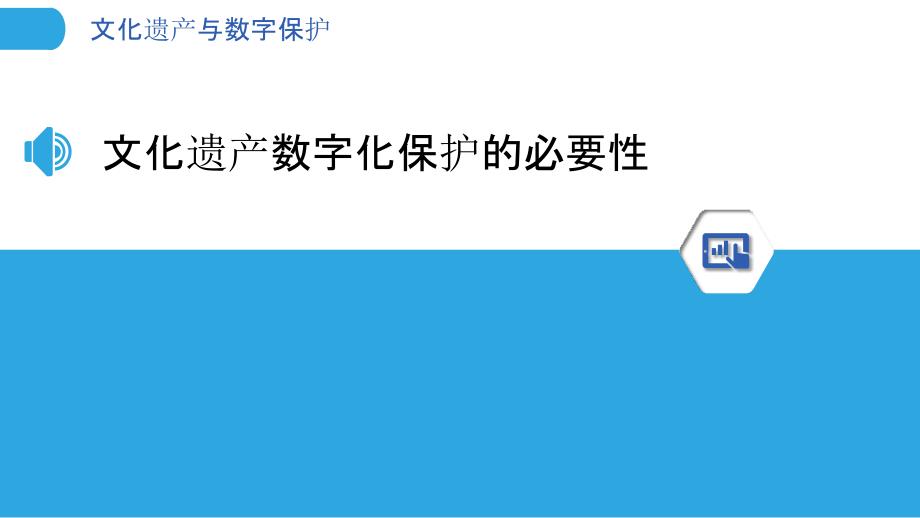 文化遗产与数字保护

文化遗产数字化保护的必要性